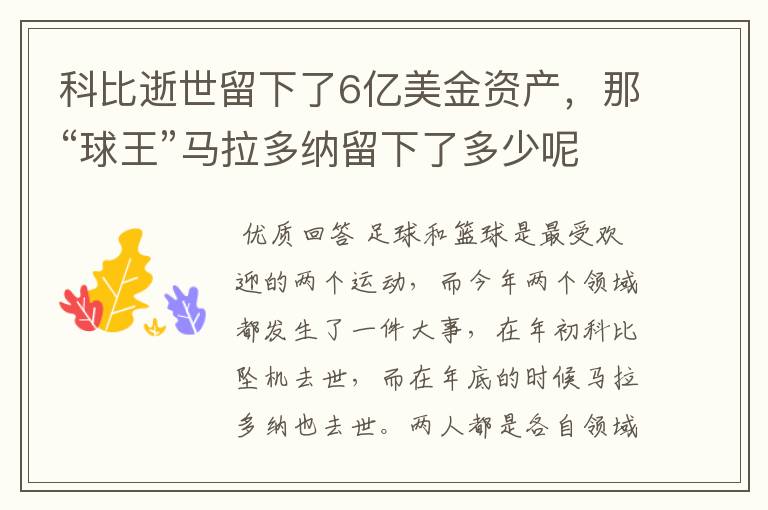 科比逝世留下了6亿美金资产，那“球王”马拉多纳留下了多少呢

优质回答 足球和篮球是最受欢迎的两个运动，而今年两个领域都发生了一件大事，在年初科比坠机去世，而在年底的时候马拉多纳也去世。两人都是各自领域